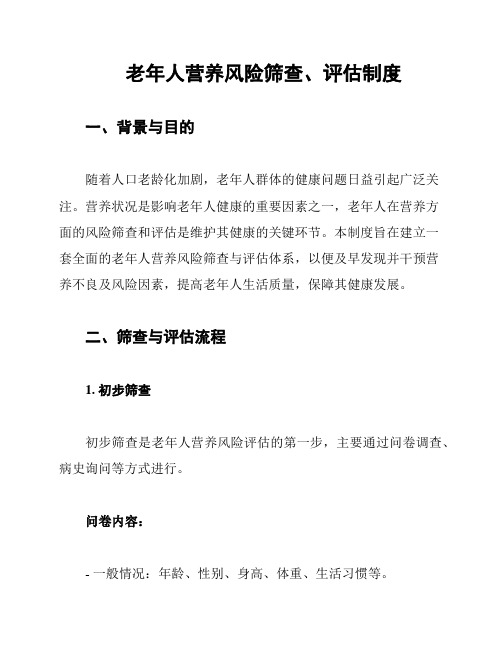 老年人营养风险筛查、评估制度

一、背景与目的

随着人口老龄化加剧，老年人群体的健康问题日益引起广泛关注。营养状况是影响老年人健康的重要因素之一，老年人在营养方面的风险筛查和评估是维护其健康的关键环节。本制度旨在建立一套全面的老年人营养风险筛查与评估体系，以便及早发现并干预营养不良及风险因素，提高老年人生活质量，保障其健康发展。

二、筛查与评估流程

1. 初步筛查

初步筛查是老年人营养风险评估的第一步，主要通过问卷调查、病史询问等方式进行。

问卷内容：

- 一般情况：年龄、性别、身高、体重、生活习惯等。